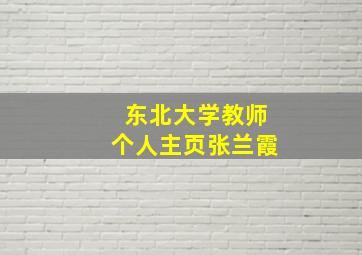 东北大学教师
个人主页张兰霞